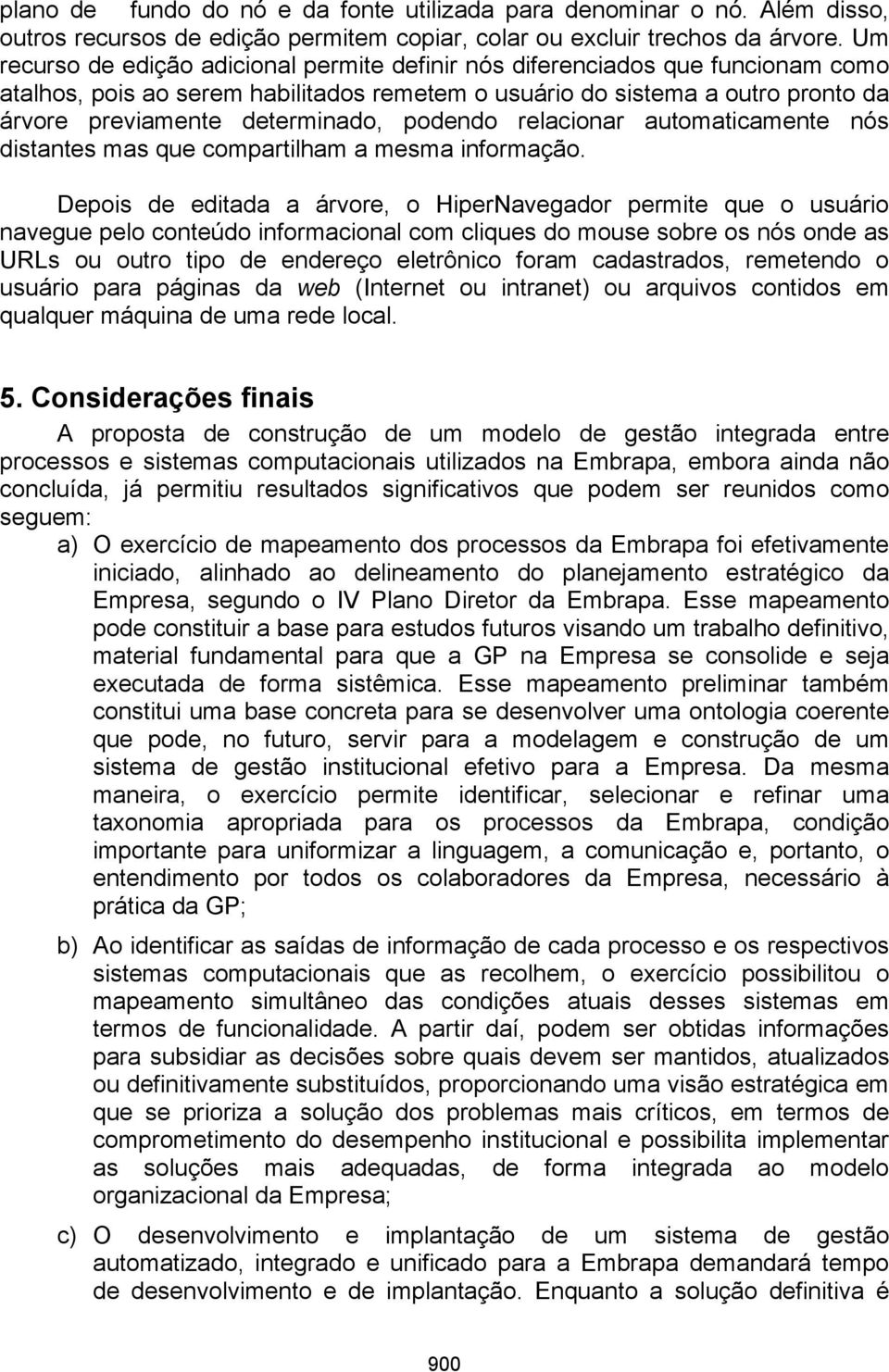 plano de fundo do nó e da fonte utilizada para denominar o nó. Além disso, outros recursos de edição permitem copiar, colar ou excluir trechos da árvore. Um recurso de edição adicional permite definir nós diferenciados que funcionam como atalhos, pois ao serem habilitados remetem o usuário do sistema a outro pronto da árvore previamente determinado, podendo relacionar automaticamente nós distantes mas que compartilham a mesma informação.

Depois de editada a árvore, o HiperNavegador permite que o usuário navegue pelo conteúdo informacional com cliques do mouse sobre os nós onde as URLs ou outro tipo de endereço eletrônico foram cadastrados, remetendo o usuário para páginas da web (Internet ou intranet) ou arquivos contidos em qualquer máquina de uma rede local.

5. Considerações finais

A proposta de construção de um modelo de gestão integrada entre processos e sistemas computacionais utilizados na Embrapa, embora ainda não concluída, já permitiu resultados significativos que podem ser reunidos como seguem:

a) O exercício de mapeamento dos processos da Embrapa foi efetivamente iniciado, alinhado ao delineamento do planejamento estratégico da Empresa, segundo o IV Plano Diretor da Embrapa. Esse mapeamento pode constituir a base para estudos futuros visando um trabalho definitivo, material fundamental para que a GP na Empresa se consolide e seja executada de forma sistêmica. Esse mapeamento preliminar também constitui uma base concreta para se desenvolver uma ontologia coerente que pode, no futuro, servir para a modelagem e construção de um sistema de gestão institucional efetivo para a Empresa. Da mesma maneira, o exercício permite identificar, selecionar e refinar uma taxonomia apropriada para os processos da Embrapa, condição importante para uniformizar a linguagem, a comunicação e, portanto, o entendimento por todos os colaboradores da Empresa, necessário à prática da GP;

b) Ao identificar as saídas de informação de cada processo e os respectivos sistemas computacionais que as recolhem, o exercício possibilitou o mapeamento simultâneo das condições atuais desses sistemas em termos de funcionalidade. A partir daí, podem ser obtidas informações para subsidiar as decisões sobre quais devem ser mantidos, atualizados ou definitivamente substituídos, proporcionando uma visão estratégica em que se prioriza a solução dos problemas mais críticos, em termos de comprometimento do desempenho institucional e possibilita implementar as soluções mais adequadas, de forma integrada ao modelo organizacional da Empresa;

c) O desenvolvimento e implantação de um sistema de gestão automatizado, integrado e unificado para a Embrapa demandará tempo de desenvolvimento e de implantação. Enquanto a solução definitiva é

900